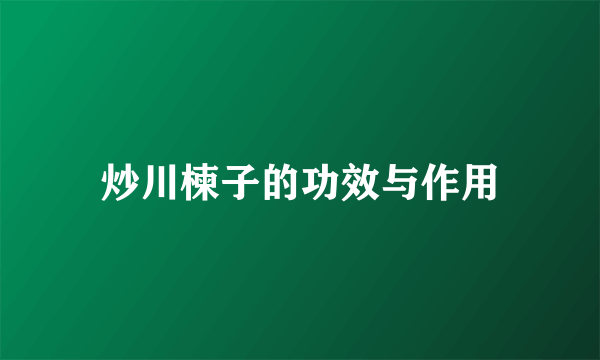 炒川楝子的功效与作用